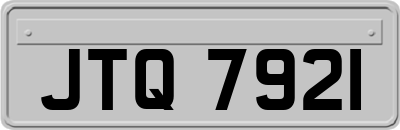 JTQ 7921